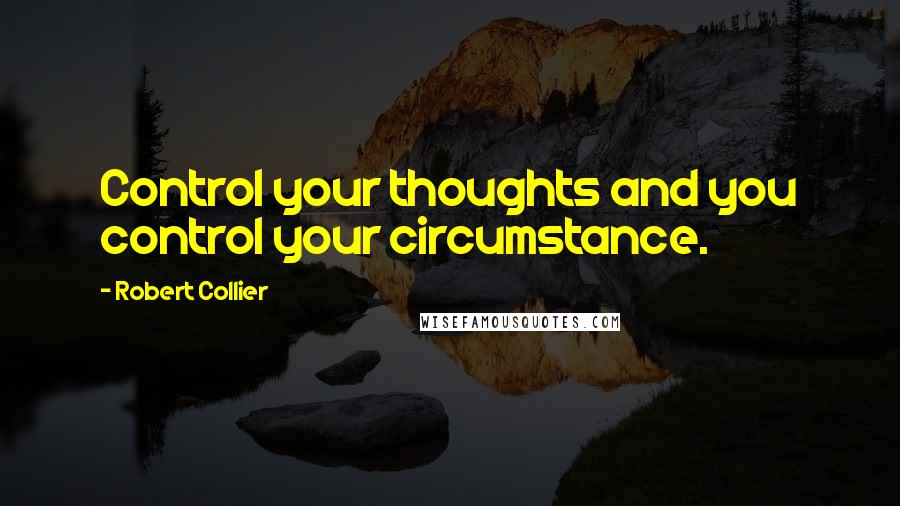 Control your thoughts and you control your circumstance.

- Robert Collier

WISEFAMOUSQUOTES.COM